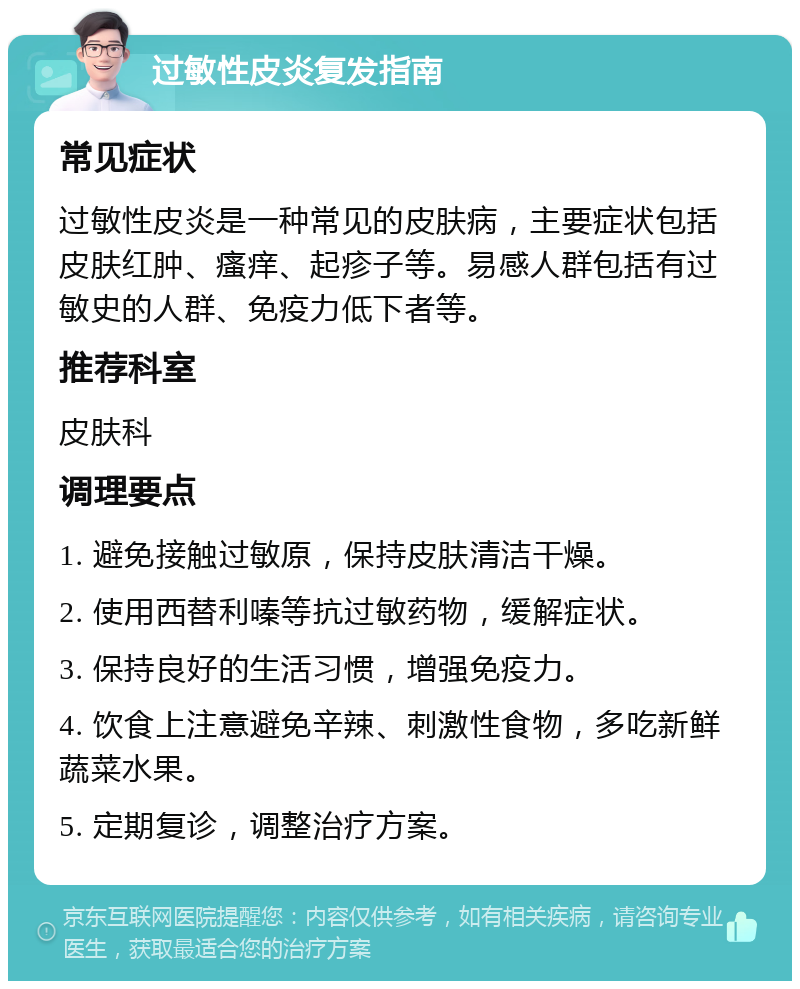 过敏性皮炎复发指南

常见症状

过敏性皮炎是一种常见的皮肤病，主要症状包括皮肤红肿、瘙痒、起疹子等。易感人群包括有过敏史的人群、免疫力低下者等。

推荐科室

皮肤科

调理要点

1. 避免接触过敏原，保持皮肤清洁干燥。

2. 使用西替利嗪等抗过敏药物，缓解症状。

3. 保持良好的生活习惯，增强免疫力。

4. 饮食上注意避免辛辣、刺激性食物，多吃新鲜蔬菜水果。

5. 定期复诊，调整治疗方案。

京东互联网医院提醒您：内容仅供参考，如有相关疾病，请咨询专业医生，获取最适合您的治疗方案